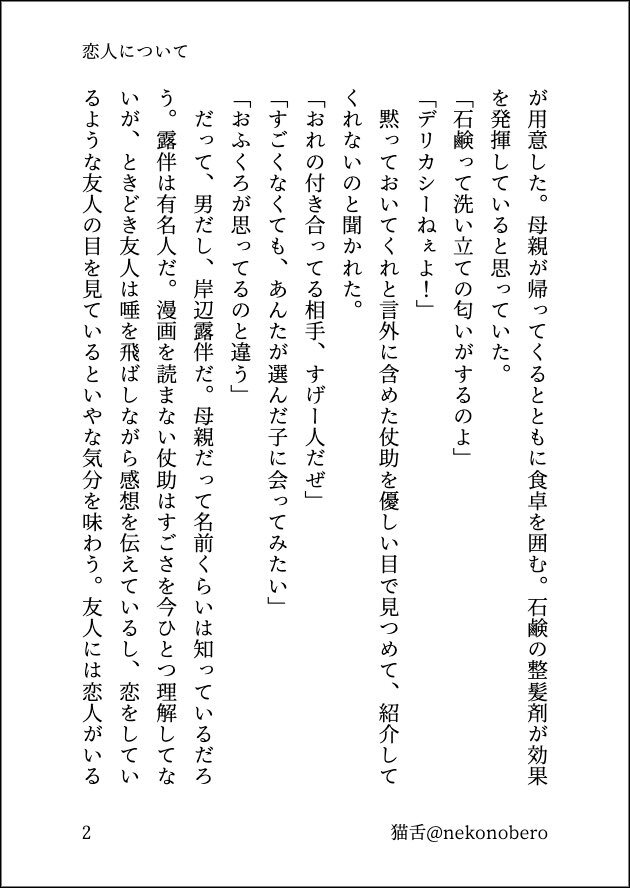 恋人について

が用意した。母親が帰ってくるとともに食卓を囲む。石鹸の整髪剤が効果を発揮していると思っていた。

「石鹸って洗い立ての匂いがするのよ」

「デリカシーねぇよ！」

黙っておいてくれと言外に含めた仗助を優しい目で見つめて、紹介してくれないのと聞かれた。

「おれの付き合ってる相手、すげー人だぜ」

「すごくなくても、あんたが選んだ子に会ってみたい」

「おふくろが思ってるのと違う」

だって、男だし、岸辺露伴だ。母親だって名前くらいは知っているだろう。露伴は有名人だ。漫画を読まない仗助はすごさを今ひとつ理解してないが、ときどき友人は唾を飛ばしながら感想を伝えているし、恋をしているような友人の目を見ているといやな気分を味わう。友人には恋人がいる

2

猫舌@nekonobero